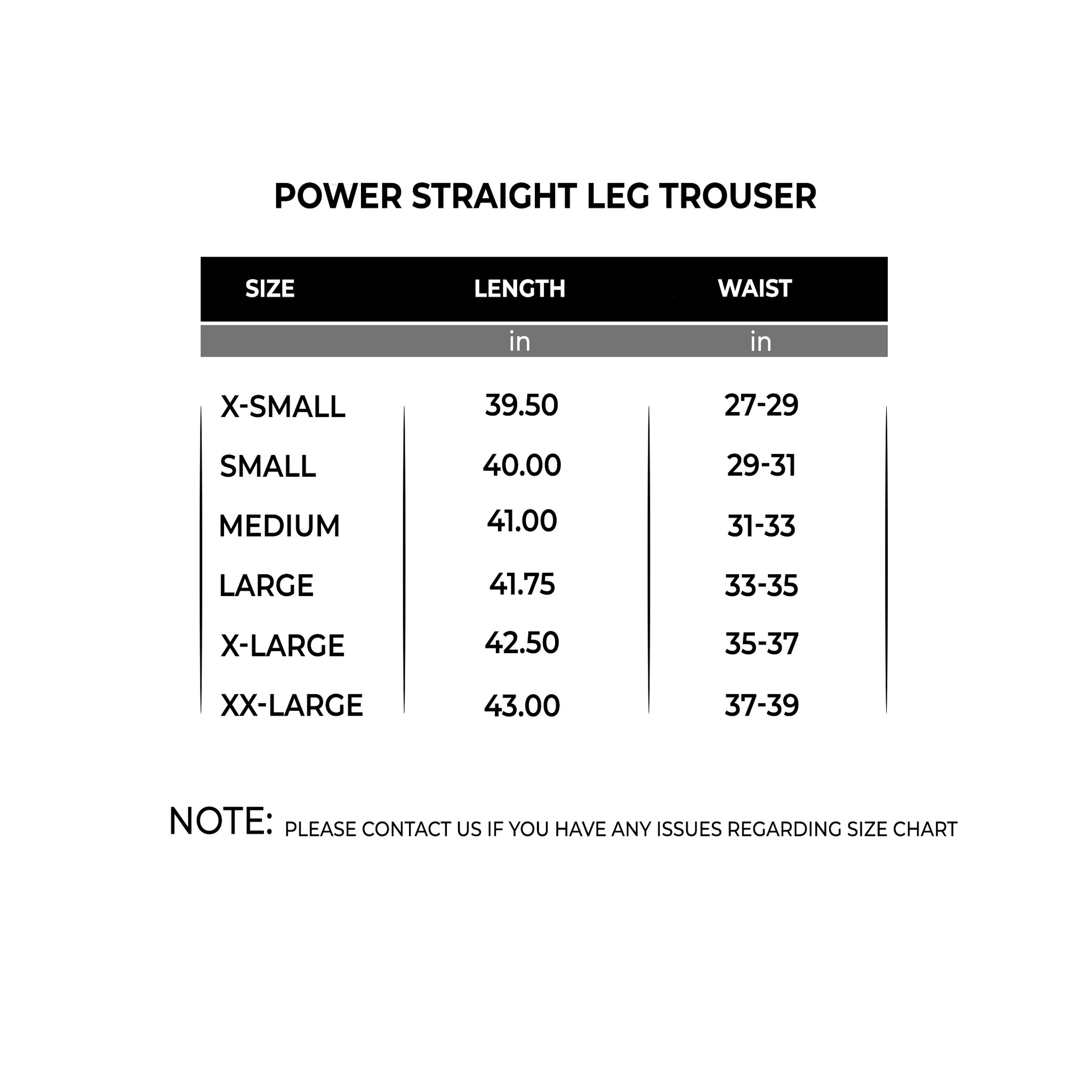 POWER STRAIGHT LEG TROUSER

| SIZE | LENGTH | WAIST |
|---|---|---|
| | in | in |
| X-SMALL | 39.50 | 27-29 |
| SMALL | 40.00 | 29-31 |
| MEDIUM | 41.00 | 31-33 |
| LARGE | 41.75 | 33-35 |
| X-LARGE | 42.50 | 35-37 |
| XX-LARGE | 43.00 | 37-39 |

NOTE: PLEASE CONTACT US IF YOU HAVE ANY ISSUES REGARDING SIZE CHART